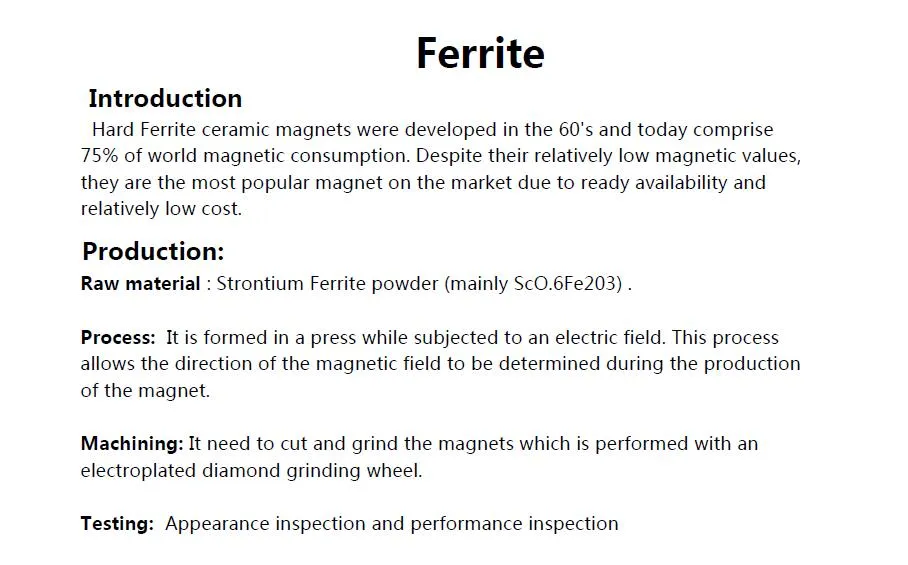 Ferrite

Introduction

Hard Ferrite ceramic magnets were developed in the 60's and today comprise 75% of world magnetic consumption. Despite their relatively low magnetic values, they are the most popular magnet on the market due to ready availability and relatively low cost.

Production:

Raw material : Strontium Ferrite powder (mainly ScO.6Fe203) .

Process: It is formed in a press while subjected to an electric field. This process allows the direction of the magnetic field to be determined during the production of the magnet.

Machining: It need to cut and grind the magnets which is performed with an electroplated diamond grinding wheel.

Testing: Appearance inspection and performance inspection